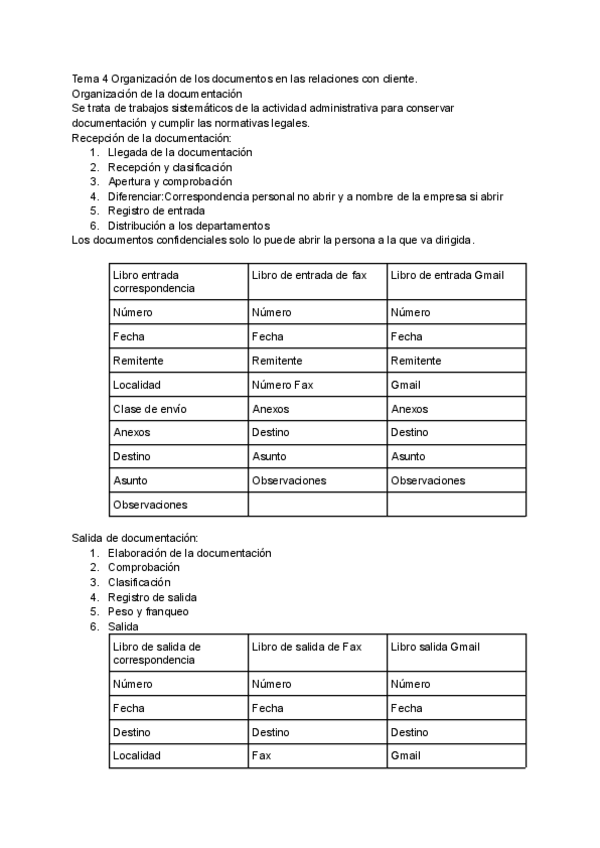 Tema 4 Organización de los documentos en las relaciones con cliente.
Organización de la documentación
Se trata de trabajos sistemáticos de la actividad administrativa para conservar documentación y cumplir las normativas legales.
Recepción de la documentación:
1. Llegada de la documentación
2. Recepción y clasificación
3. Apertura y comprobación
4. Diferenciar:Correspondencia personal no abrir y a nombre de la empresa si abrir
5. Registro de entrada
6. Distribución a los departamentos
Los documentos confidenciales solo lo puede abrir la persona a la que va dirigida.

| Libro entrada correspondencia | Libro de entrada de fax | Libro de entrada Gmail |
|---|---|---|
| Número | Número | Número |
| Fecha | Fecha | Fecha |
| Remitente | Remitente | Remitente |
| Localidad | Número Fax | Gmail |
| Clase de envío | Anexos | Anexos |
| Anexos | Destino | Destino |
| Destino | Asunto | Asunto |
| Asunto | Observaciones | Observaciones |
| Observaciones | | |

Salida de documentación:
1. Elaboración de la documentación
2. Comprobación
3. Clasificación
4. Registro de salida
5. Peso y franqueo
6. Salida

| Libro de salida de correspondencia | Libro de salida de Fax | Libro salida Gmail |
|---|---|---|
| Número | Número | Número |
| Fecha | Fecha | Fecha |
| Destino | Destino | Destino |
| Localidad | Fax | Gmail |